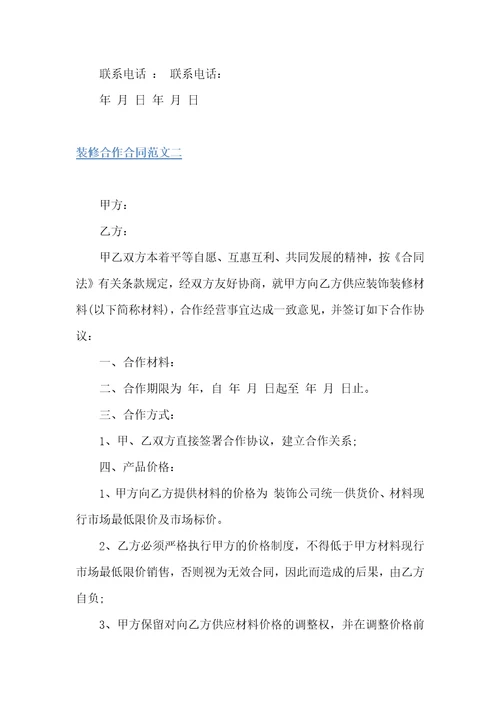 联系电话 ： 联系电话：

年 月 日 年 月 日

装修合作合同范文二

甲方：

乙方：

甲乙双方本着平等自愿、互惠互利、共同发展的精神，按《合同法》有关条款规定，经双方友好协商，就甲方向乙方供应装饰装修材料(以下简称材料)，合作经营事宜达成一致意见，并签订如下合作协议：

一、合作材料：

二、合作期限为 年，自 年 月 日起至 年 月 日止。

三、合作方式：

1、甲、乙双方直接签署合作协议，建立合作关系；

四、产品价格：

1、甲方向乙方提供材料的价格为 装饰公司统一供货价、材料现行市场最低限价及市场标价。

2、乙方必须严格执行甲方的价格制度，不得低于甲方材料现行市场最低限价销售，否则视为无效合同，因此而造成的后果，由乙方自负；

3、甲方保留对向乙方供应材料价格的调整权，并在调整价格前